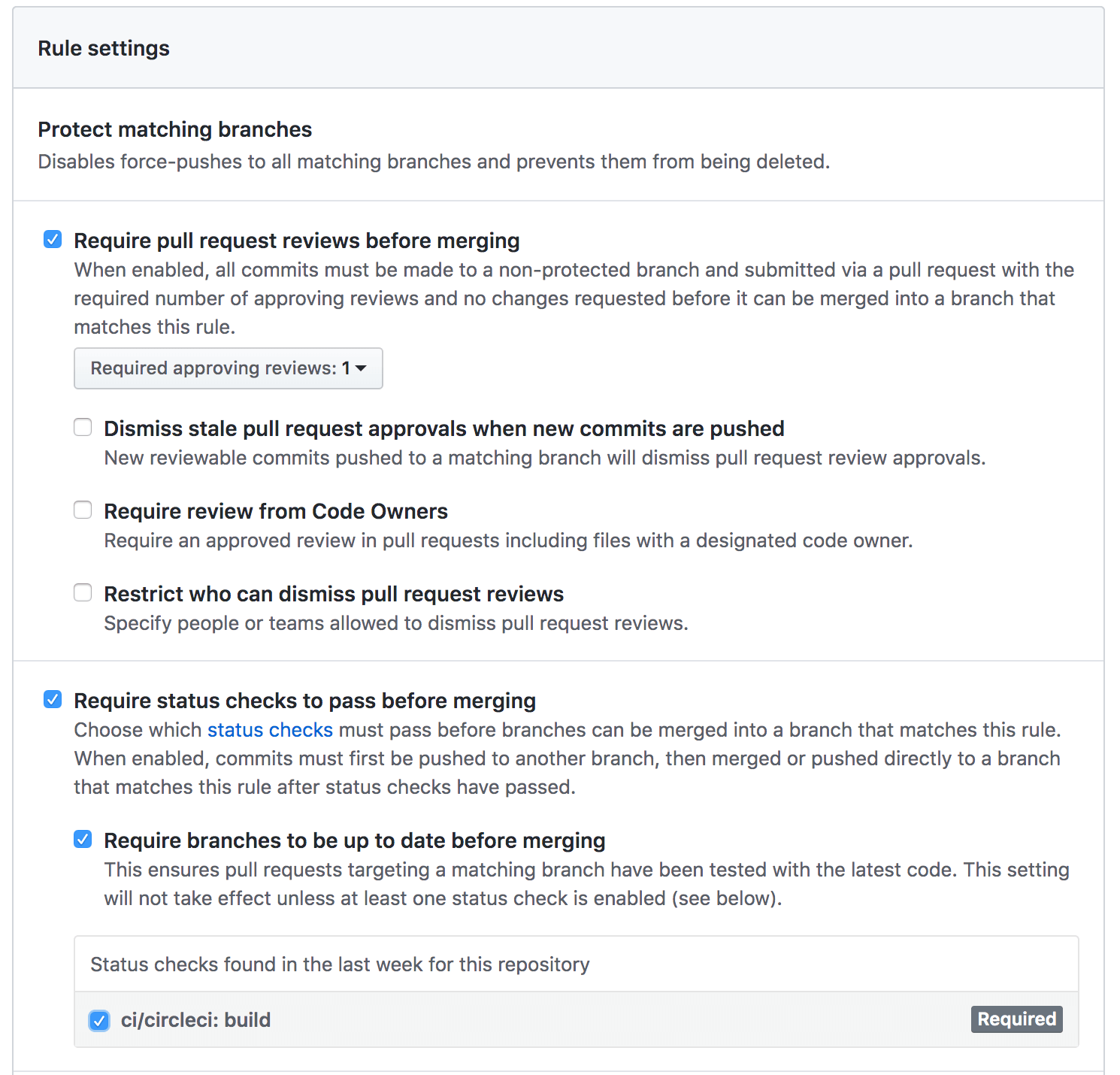 Rule settings

Protect matching branches
Disables force-pushes to all matching branches and prevents them from being deleted.

Require pull request reviews before merging
When enabled, all commits must be made to a non-protected branch and submitted via a pull request with the required number of approving reviews and no changes requested before it can be merged into a branch that matches this rule.

Required approving reviews: 1

Dismiss stale pull request approvals when new commits are pushed
New reviewable commits pushed to a matching branch will dismiss pull request review approvals.

Require review from Code Owners
Require an approved review in pull requests including files with a designated code owner.

Restrict who can dismiss pull request reviews
Specify people or teams allowed to dismiss pull request reviews.

Require status checks to pass before merging
Choose which status checks must pass before branches can be merged into a branch that matches this rule. When enabled, commits must first be pushed to another branch, then merged or pushed directly to a branch that matches this rule after status checks have passed.

Require branches to be up to date before merging
This ensures pull requests targeting a matching branch have been tested with the latest code. This setting will not take effect unless at least one status check is enabled (see below).

Status checks found in the last week for this repository

ci/circleci: build

Required